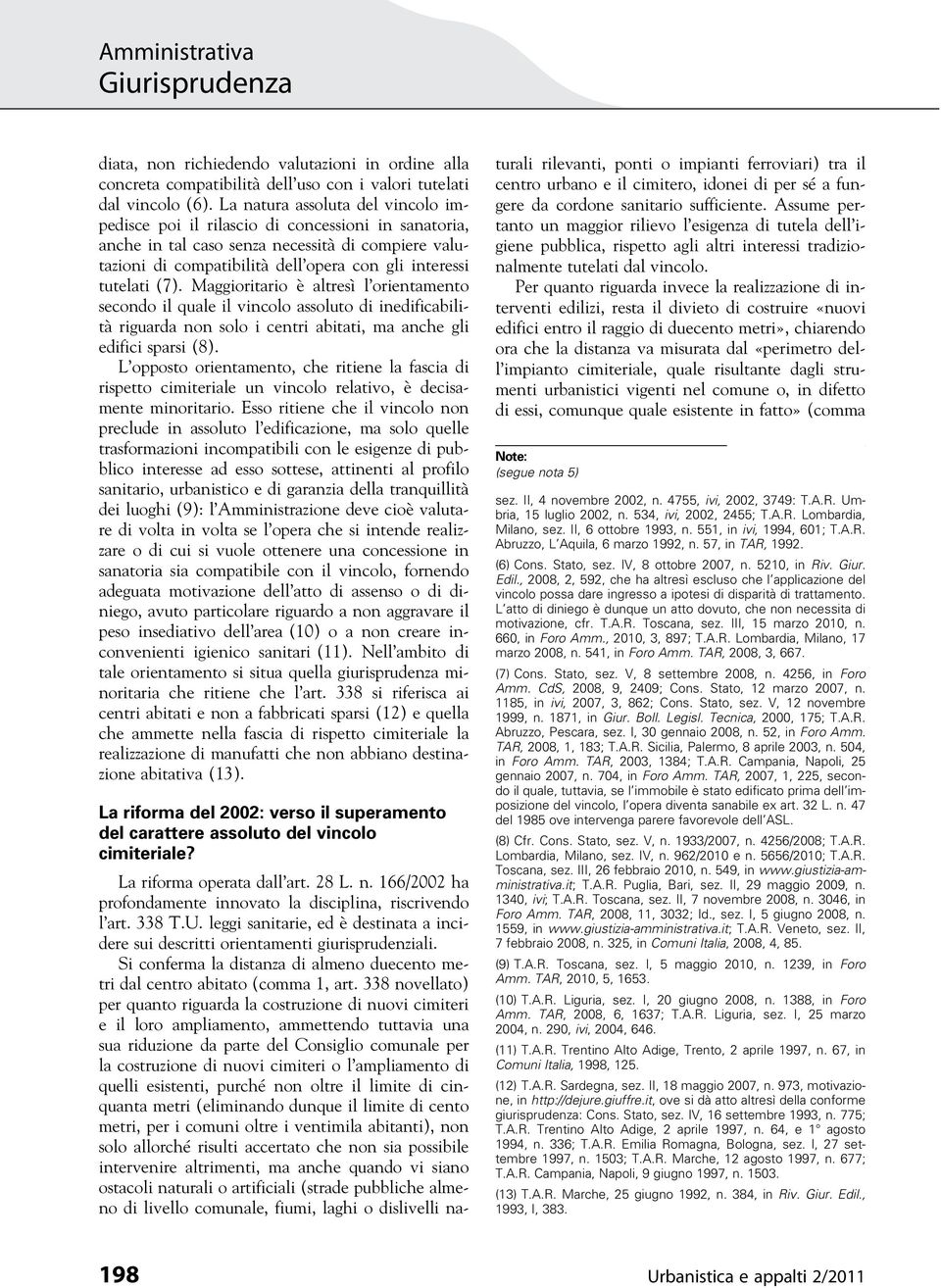 Amministrativa
Giurisprudenza

diata, non richiedendo valutazioni in ordine alla concreta compatibilità dell'uso con i valori tutelati dal vincolo (6). La natura assoluta del vincolo impedisce poi il rilascio di concessioni in sanatoria, anche in tal caso senza necessità di compiere valutazioni di compatibilità dell'opera con gli interessi tutelati (7). Maggioritario è altresì l'orientamento secondo il quale il vincolo assoluto di inedificabilità riguarda non solo i centri abitati, ma anche gli edifici sparsi (8).

L'opposto orientamento, che ritiene la fascia di rispetto cimiteriale un vincolo relativo, è decisamente minoritario. Esso ritiene che il vincolo non preclude in assoluto l'edificazione, ma solo quelle trasformazioni incompatibili con le esigenze di pubblico interesse ad esso sottese, attinenti al profilo sanitario, urbanistico e di garanzia della tranquillità dei luoghi (9): l'Amministrazione deve cioè valutare di volta in volta se l'opera che si intende realizzare o di cui si vuole ottenere una concessione in sanatoria sia compatibile con il vincolo, fornendo adeguata motivazione dell'atto di assenso o di diniego, avuto particolare riguardo a non aggravare il peso insediativo dell'area (10) o a non creare inconvenienti igienico sanitari (11). Nell'ambito di tale orientamento si situa quella giurisprudenza minoritaria che ritiene che l'art. 338 si riferisca ai centri abitati e non a fabbricati sparsi (12) e quella che ammette nella fascia di rispetto cimiteriale la realizzazione di manufatti che non abbiano destinazione abitativa (13).

La riforma del 2002: verso il superamento del carattere assoluto del vincolo cimiteriale?

La riforma operata dall'art. 28 L. n. 166/2002 ha profondamente innovato la disciplina, riscrivendo l'art. 338 T.U. leggi sanitarie, ed è destinata a incidere sui descritti orientamenti giurisprudenziali.

Si conferma la distanza di almeno duecento metri dal centro abitato (comma 1, art. 338 novellato) per quanto riguarda la costruzione di nuovi cimiteri e il loro ampliamento, ammettendo tuttavia una sua riduzione da parte del Consiglio comunale per la costruzione di nuovi cimiteri o l'ampliamento di quelli esistenti, purché non oltre il limite di cinquanta metri (eliminando dunque il limite di cento metri, per i comuni oltre i ventimila abitanti), non solo allorché risulti accertato che non sia possibile intervenire altrimenti, ma anche quando vi siano ostacoli naturali o artificiali (strade pubbliche almeno di livello comunale, fiumi, laghi o dislivelli naturali rilevanti, ponti o impianti ferroviari) tra il centro urbano e il cimitero, idonei di per sé a fungere da cordone sanitario sufficiente. Assume pertanto un maggior rilievo l'esigenza di tutela dell'igiene pubblica, rispetto agli altri interessi tradizionalmente tutelati dal vincolo.

Per quanto riguarda invece la realizzazione di interventi edilizi, resta il divieto di costruire «nuovi edifici entro il raggio di duecento metri», chiarendo ora che la distanza va misurata dal «perimetro dell'impianto cimiteriale, quale risultante dagli strumenti urbanistici vigenti nel comune o, in difetto di essi, comunque quale esistente in fatto» (comma

Note:
(segue nota 5)

sez. II, 4 novembre 2002, n. 4755, ivi, 2002, 3749: T.A.R. Umbria, 15 luglio 2002, n. 534, ivi, 2002, 2455; T.A.R. Lombardia, Milano, sez. II, 6 ottobre 1993, n. 551, in ivi, 1994, 601; T.A.R. Abruzzo, L'Aquila, 6 marzo 1992, n. 57, in TAR, 1992.

(6) Cons. Stato, sez. IV, 8 ottobre 2007, n. 5210, in Riv. Giur. Edil., 2008, 2, 592, che ha altresì escluso che l'applicazione del vincolo possa dare ingresso a ipotesi di disparità di trattamento. L'atto di diniego è dunque un atto dovuto, che non necessita di motivazione, cfr. T.A.R. Toscana, sez. III, 15 marzo 2010, n. 660, in Foro Amm., 2010, 3, 897; T.A.R. Lombardia, Milano, 17 marzo 2008, n. 541, in Foro Amm. TAR, 2008, 3, 667.

(7) Cons. Stato, sez. V, 8 settembre 2008, n. 4256, in Foro Amm. CdS, 2008, 9, 2409; Cons. Stato, 12 marzo 2007, n. 1185, in ivi, 2007, 3, 862; Cons. Stato, sez. V, 12 novembre 1999, n. 1871, in Giur. Boll. Legisl. Tecnica, 2000, 175; T.A.R. Abruzzo, Pescara, sez. I, 30 gennaio 2008, n. 52, in Foro Amm. TAR, 2008, 1, 183; T.A.R. Sicilia, Palermo, 8 aprile 2003, n. 504, in Foro Amm. TAR, 2003, 1384; T.A.R. Campania, Napoli, 25 gennaio 2007, n. 704, in Foro Amm. TAR, 2007, 1, 225, secondo il quale, tuttavia, se l'immobile è stato edificato prima dell'imposizione del vincolo, l'opera diventa sanabile ex art. 32 L. n. 47 del 1985 ove intervenga parere favorevole dell'ASL.

(8) Cfr. Cons. Stato, sez. V, n. 1933/2007, n. 4256/2008; T.A.R. Lombardia, Milano, sez. IV, n. 962/2010 e n. 5656/2010; T.A.R. Toscana, sez. III, 26 febbraio 2010, n. 549, in www.giustizia-amministrativa.it; T.A.R. Puglia, Bari, sez. II, 29 maggio 2009, n. 1340, ivi; T.A.R. Toscana, sez. II, 7 novembre 2008, n. 3046, in Foro Amm. TAR, 2008, 11, 3032; Id., sez. I, 5 giugno 2008, n. 1559, in www.giustizia-amministrativa.it; T.A.R. Veneto, sez. II, 7 febbraio 2008, n. 325, in Comuni Italia, 2008, 4, 85.

(9) T.A.R. Toscana, sez. I, 5 maggio 2010, n. 1239, in Foro Amm. TAR, 2010, 5, 1653.

(10) T.A.R. Liguria, sez. I, 20 giugno 2008, n. 1388, in Foro Amm. TAR, 2008, 6, 1637; T.A.R. Liguria, sez. I, 25 marzo 2004, n. 290, ivi, 2004, 646.

(11) T.A.R. Trentino Alto Adige, Trento, 2 aprile 1997, n. 67, in Comuni Italia, 1998, 125.

(12) T.A.R. Sardegna, sez. II, 18 maggio 2007, n. 973, motivazione, in http://dejure.giuffre.it, ove si dà atto altresì della conforme giurisprudenza: Cons. Stato, sez. IV, 16 settembre 1993, n. 775; T.A.R. Trentino Alto Adige, 2 aprile 1997, n. 64, e 1° agosto 1994, n. 336; T.A.R. Emilia Romagna, Bologna, sez. I, 27 settembre 1997, n. 1503; T.A.R. Marche, 12 agosto 1997, n. 677; T.A.R. Campania, Napoli, 9 giugno 1997, n. 1503.

(13) T.A.R. Marche, 25 giugno 1992, n. 384, in Riv. Giur. Edil., 1993, I, 383.

198 Urbanistica e appalti 2/2011